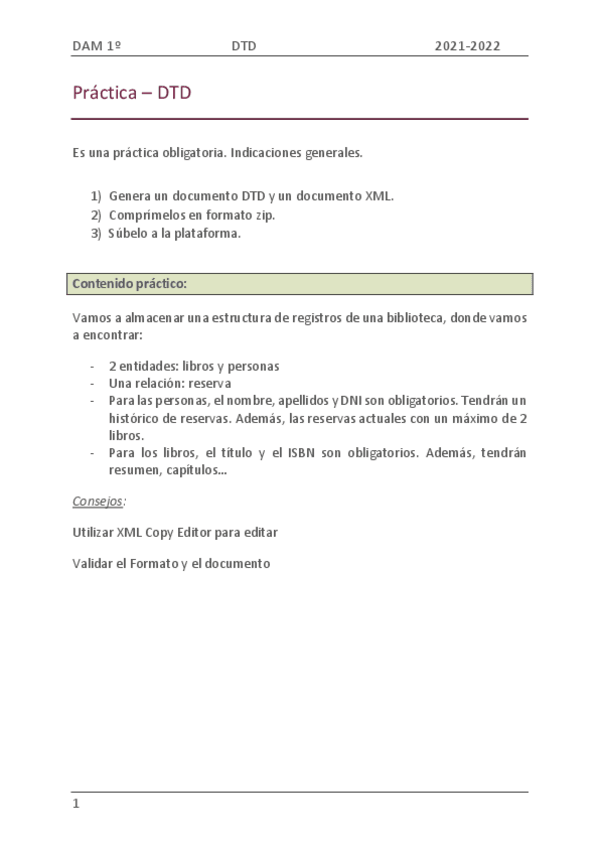 DAM 1º DTD 2021-2022

Práctica – DTD

Es una práctica obligatoria. Indicaciones generales.

1) Genera un documento DTD y un documento XML.
2) Comprímelos en formato zip.
3) Súbelo a la plataforma.

Contenido práctico:

Vamos a almacenar una estructura de registros de una biblioteca, donde vamos a encontrar:

- 2 entidades: libros y personas
- Una relación: reserva
- Para las personas, el nombre, apellidos y DNI son obligatorios. Tendrán un histórico de reservas. Además, las reservas actuales con un máximo de 2 libros.
- Para los libros, el título y el ISBN son obligatorios. Además, tendrán resumen, capítulos...

Consejos:

Utilizar XML Copy Editor para editar

Validar el Formato y el documento

1